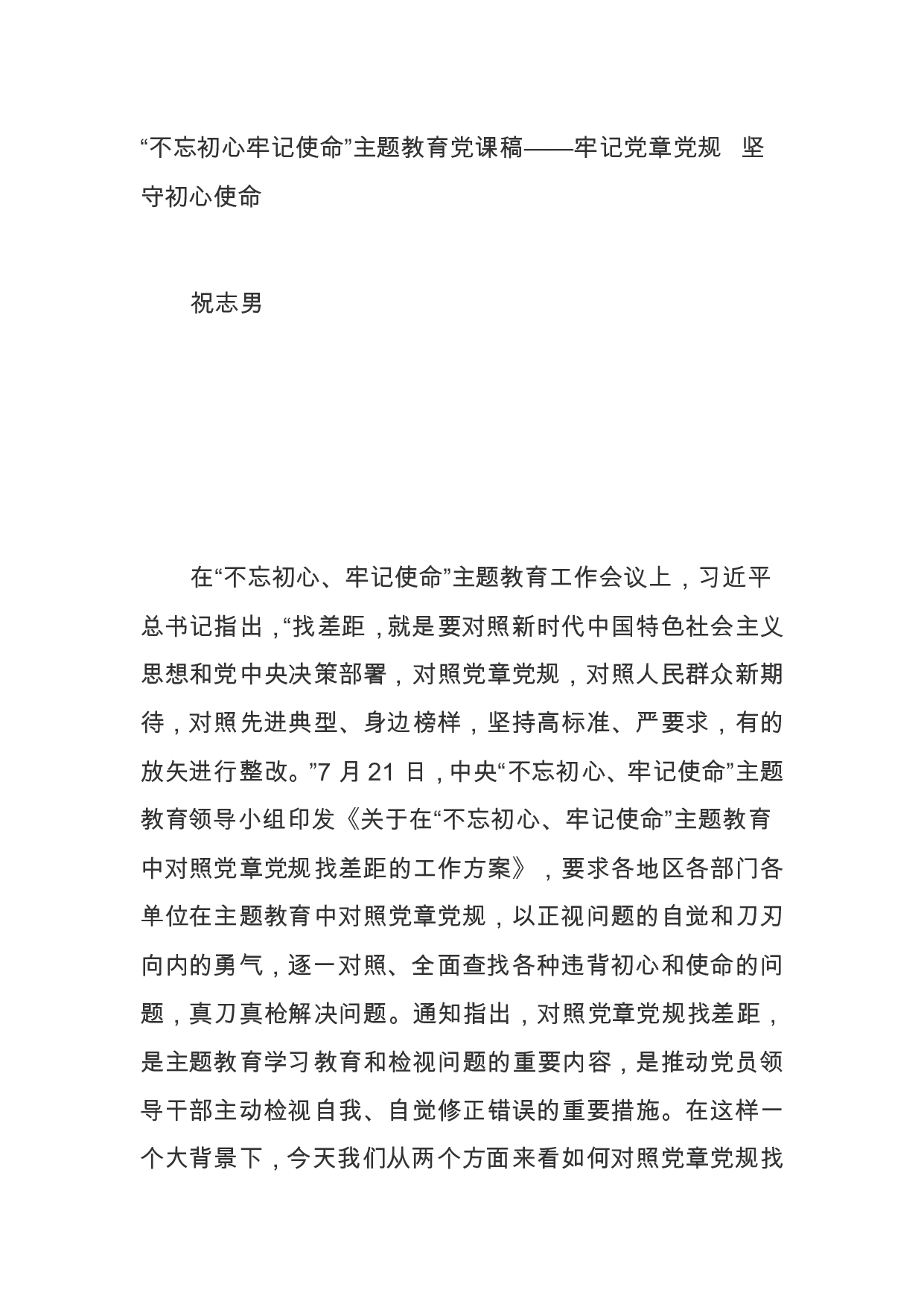 “不忘初心牢记使命”主题教育党课稿——牢记党章党规 坚守初心使命

祝志男

在“不忘初心、牢记使命”主题教育工作会议上，习近平总书记指出，“找差距，就是要对照新时代中国特色社会主义思想和党中央决策部署，对照党章党规，对照人民群众新期待，对照先进典型、身边榜样，坚持高标准、严要求，有的放矢进行整改。”7 月 21 日，中央“不忘初心、牢记使命”主题教育领导小组印发《关于在“不忘初心、牢记使命”主题教育中对照党章党规找差距的工作方案》，要求各地区各部门各单位在主题教育中对照党章党规，以正视问题的自觉和刀刃向内的勇气，逐一对照、全面查找各种违背初心和使命的问题，真刀真枪解决问题。通知指出，对照党章党规找差距，是主题教育学习教育和检视问题的重要内容，是推动党员领导干部主动检视自我、自觉修正错误的重要措施。在这样一个大背景下，今天我们从两个方面来看如何对照党章党规找